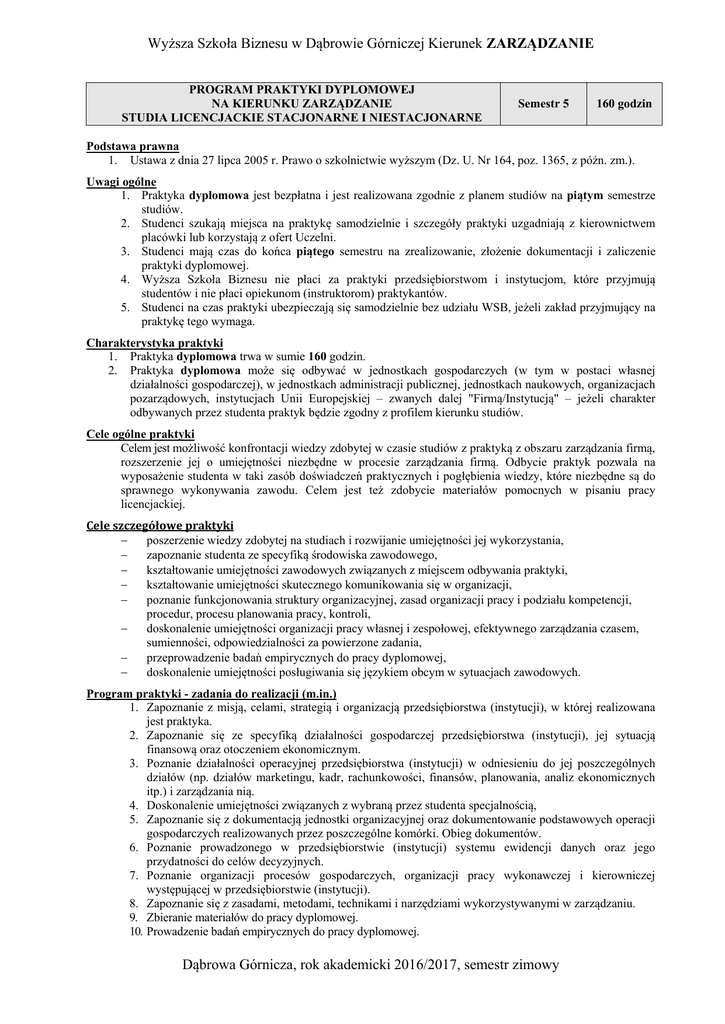 Wyższa Szkoła Biznesu w Dąbrowie Górniczej Kierunek ZARZĄDZANIE

| PROGRAM PRAKTYKI DYPLOMOWEJ NA KIERUNKU ZARZĄDZANIE STUDIA LICENCJACKIE STACJONARNE I NIESTACJONARNE | Semestr 5 | 160 godzin |
|---|---|---|

Podstawa prawna
1. Ustawa z dnia 27 lipca 2005 r. Prawo o szkolnictwie wyższym (Dz. U. Nr 164, poz. 1365, z późn. zm.).

Uwagi ogólne
1. Praktyka dyplomowa jest bezpłatna i jest realizowana zgodnie z planem studiów na piątym semestrze studiów.
2. Studenci szukają miejsca na praktykę samodzielnie i szczegóły praktyki uzgadniają z kierownictwem placówki lub korzystają z ofert Uczelni.
3. Studenci mają czas do końca piątego semestru na zrealizowanie, złożenie dokumentacji i zaliczenie praktyki dyplomowej.
4. Wyższa Szkoła Biznesu nie płaci za praktyki przedsiębiorstwom i instytucjom, które przyjmują studentów i nie płaci opiekunom (instruktorom) praktykantów.
5. Studenci na czas praktyki ubezpieczają się samodzielnie bez udziału WSB, jeżeli zakład przyjmujący na praktykę tego wymaga.

Charakterystyka praktyki
1. Praktyka dyplomowa trwa w sumie 160 godzin.
2. Praktyka dyplomowa może się odbywać w jednostkach gospodarczych (w tym w postaci własnej działalności gospodarczej), w jednostkach administracji publicznej, jednostkach naukowych, organizacjach pozarządowych, instytucjach Unii Europejskiej – zwanych dalej "Firmą/Instytucją" – jeżeli charakter odbywanych przez studenta praktyk będzie zgodny z profilem kierunku studiów.

Cele ogólne praktyki
Celem jest możliwość konfrontacji wiedzy zdobytej w czasie studiów z praktyką z obszaru zarządzania firmą, rozszerzenie jej o umiejętności niezbędne w procesie zarządzania firmą. Odbycie praktyk pozwala na wyposażenie studenta w taki zasób doświadczeń praktycznych i pogłębienia wiedzy, które niezbędne są do sprawnego wykonywania zawodu. Celem jest też zdobycie materiałów pomocnych w pisaniu pracy licencjackiej.

Cele szczegółowe praktyki
– poszerzenie wiedzy zdobytej na studiach i rozwijanie umiejętności jej wykorzystania,
– zapoznanie studenta ze specyfiką środowiska zawodowego,
– kształtowanie umiejętności zawodowych związanych z miejscem odbywania praktyki,
– kształtowanie umiejętności skutecznego komunikowania się w organizacji,
– poznanie funkcjonowania struktury organizacyjnej, zasad organizacji pracy i podziału kompetencji, procedur, procesu planowania pracy, kontroli,
– doskonalenie umiejętności organizacji pracy własnej i zespołowej, efektywnego zarządzania czasem, sumienności, odpowiedzialności za powierzone zadania,
– przeprowadzenie badań empirycznych do pracy dyplomowej,
– doskonalenie umiejętności posługiwania się językiem obcym w sytuacjach zawodowych.

Program praktyki - zadania do realizacji (m.in.)
1. Zapoznanie z misją, celami, strategią i organizacją przedsiębiorstwa (instytucji), w której realizowana jest praktyka.
2. Zapoznanie się ze specyfiką działalności gospodarczej przedsiębiorstwa (instytucji), jej sytuacją finansową oraz otoczeniem ekonomicznym.
3. Poznanie działalności operacyjnej przedsiębiorstwa (instytucji) w odniesieniu do jej poszczególnych działów (np. działów marketingu, kadr, rachunkowości, finansów, planowania, analiz ekonomicznych itp.) i zarządzania nią.
4. Doskonalenie umiejętności związanych z wybraną przez studenta specjalnością,
5. Zapoznanie się z dokumentacją jednostki organizacyjnej oraz dokumentowanie podstawowych operacji gospodarczych realizowanych przez poszczególne komórki. Obieg dokumentów.
6. Poznanie prowadzonego w przedsiębiorstwie (instytucji) systemu ewidencji danych oraz jego przydatności do celów decyzyjnych.
7. Poznanie organizacji procesów gospodarczych, organizacji pracy wykonawczej i kierowniczej występującej w przedsiębiorstwie (instytucji).
8. Zapoznanie się z zasadami, metodami, technikami i narzędziami wykorzystywanymi w zarządzaniu.
9. Zbieranie materiałów do pracy dyplomowej.
10. Prowadzenie badań empirycznych do pracy dyplomowej.

Dąbrowa Górnicza, rok akademicki 2016/2017, semestr zimowy